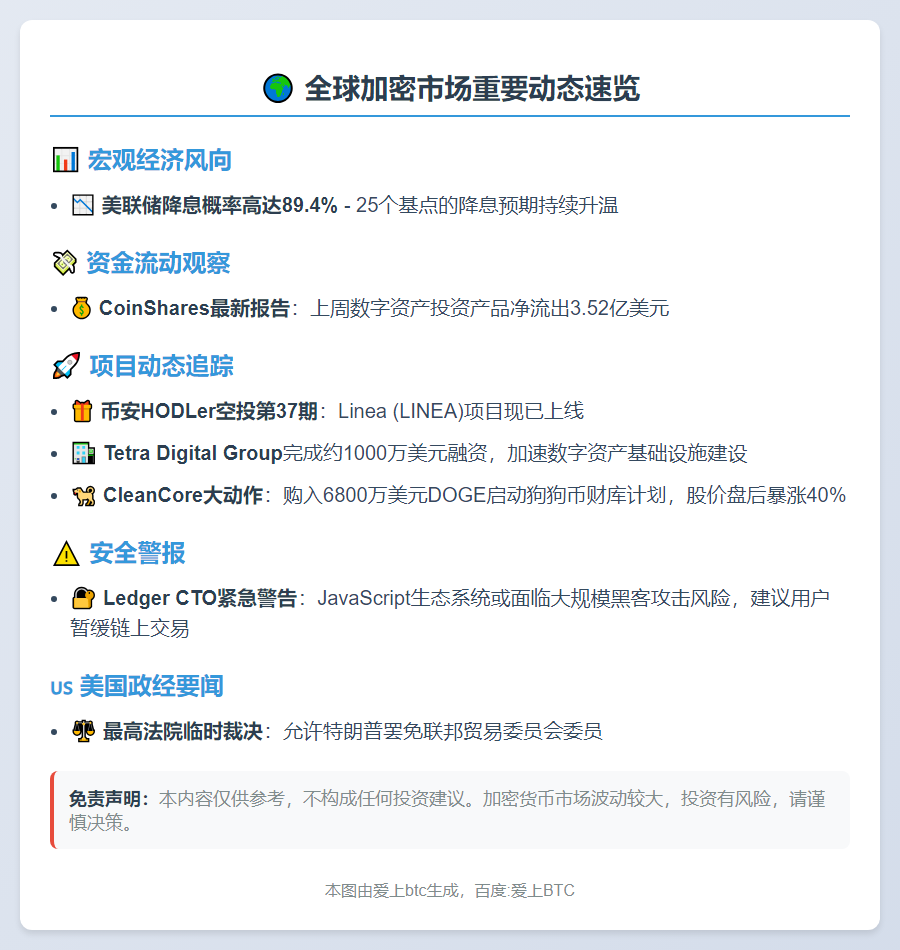 全球加密市场重要动态速览

宏观经济风向

• 美联储降息概率高达89.4% - 25个基点的降息预期持续升温

资金流动观察

• CoinShares最新报告：上周数字资产投资产品净流出3.52亿美元

项目动态追踪

• 币安HODLer空投第37期：Linea (LINEA)项目现已上线
• Tetra Digital Group完成约1000万美元融资，加速数字资产基础设施建设
• CleanCore大动作：购入6800万美元DOGE启动狗狗币财库计划，股价盘后暴涨40%

安全警报

• Ledger CTO紧急警告：JavaScript生态系统或面临大规模黑客攻击风险，建议用户暂缓链上交易

US 美国政经要闻

• 最高法院临时裁决：允许特朗普罢免联邦贸易委员会委员

免责声明：本内容仅供参考，不构成任何投资建议。加密货币市场波动较大，投资有风险，请谨慎决策。

本图由爱上btc生成，百度:爱上BTC